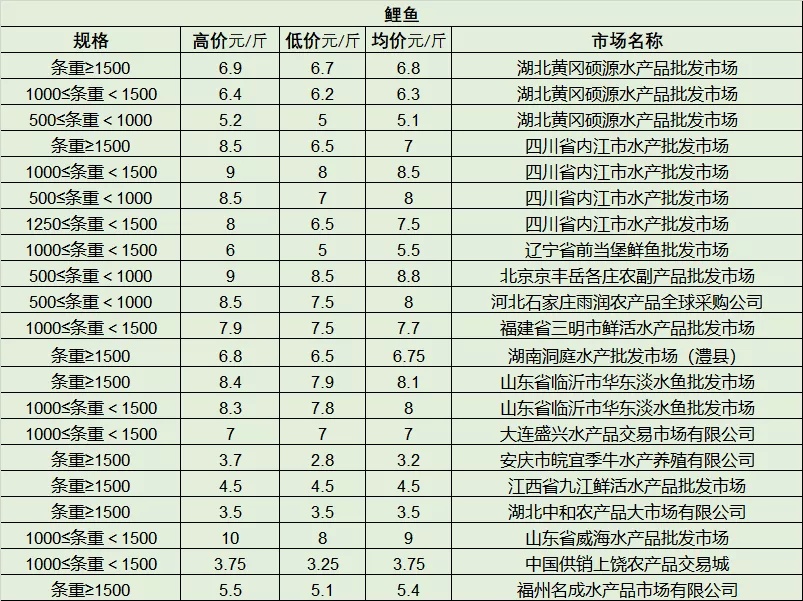 鲤鱼

| 规格 | 高价元/斤 | 低价元/斤 | 均价元/斤 | 市场名称 |
|---|---|---|---|---|
| 条重≥1500 | 6.9 | 6.7 | 6.8 | 湖北黄冈硕源水产品批发市场 |
| 1000≤条重＜1500 | 6.4 | 6.2 | 6.3 | 湖北黄冈硕源水产品批发市场 |
| 500≤条重＜1000 | 5.2 | 5 | 5.1 | 湖北黄冈硕源水产品批发市场 |
| 条重≥1500 | 8.5 | 6.5 | 7 | 四川省内江市水产批发市场 |
| 1000≤条重＜1500 | 9 | 8 | 8.5 | 四川省内江市水产批发市场 |
| 500≤条重＜1000 | 8.5 | 7 | 8 | 四川省内江市水产批发市场 |
| 1250≤条重＜1500 | 8 | 6.5 | 7.5 | 四川省内江市水产批发市场 |
| 1000≤条重＜1500 | 6 | 5 | 5.5 | 辽宁省前当堡鲜鱼批发市场 |
| 500≤条重＜1000 | 9 | 8.5 | 8.8 | 北京京丰岳各庄农副产品批发市场 |
| 500≤条重＜1000 | 8.5 | 7.5 | 8 | 河北石家庄雨润农产品全球采购公司 |
| 1000≤条重＜1500 | 7.9 | 7.5 | 7.7 | 福建省三明市鲜活水产品批发市场 |
| 条重≥1500 | 6.8 | 6.5 | 6.75 | 湖南洞庭水产批发市场（澧县） |
| 条重≥1500 | 8.4 | 7.9 | 8.1 | 山东省临沂市华东淡水鱼批发市场 |
| 1000≤条重＜1500 | 8.3 | 7.8 | 8 | 山东省临沂市华东淡水鱼批发市场 |
| 1000≤条重＜1500 | 7 | 7 | 7 | 大连盛兴水产品交易市场有限公司 |
| 条重≥1500 | 3.7 | 2.8 | 3.2 | 安庆市皖宜季牛水产养殖有限公司 |
| 条重≥1500 | 4.5 | 4.5 | 4.5 | 江西省九江鲜活水产品批发市场 |
| 条重≥1500 | 3.5 | 3.5 | 3.5 | 湖北中和农产品大市场有限公司 |
| 1000≤条重＜1500 | 10 | 8 | 9 | 山东省威海水产品批发市场 |
| 1000≤条重＜1500 | 3.75 | 3.25 | 3.75 | 中国供销上饶农产品交易城 |
| 条重≥1500 | 5.5 | 5.1 | 5.4 | 福州名成水产品市场有限公司 |